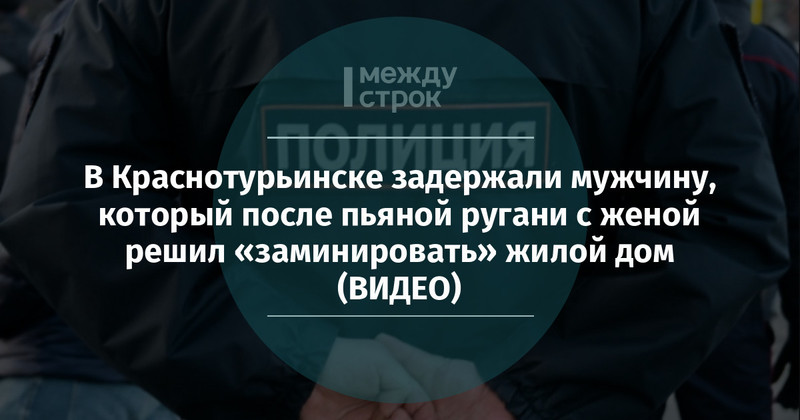 между строк

ПОЛИЦИЯ

В Краснотурьинске задержали мужчину, который после пьяной ругани с женой решил «заминировать» жилой дом (ВИДЕО)